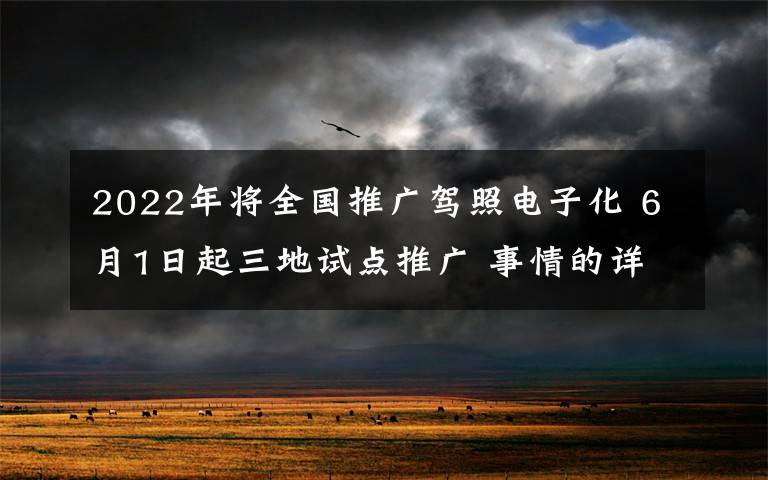 2022年将全国推广驾照电子化 6月1日起三地试点推广 事情的详